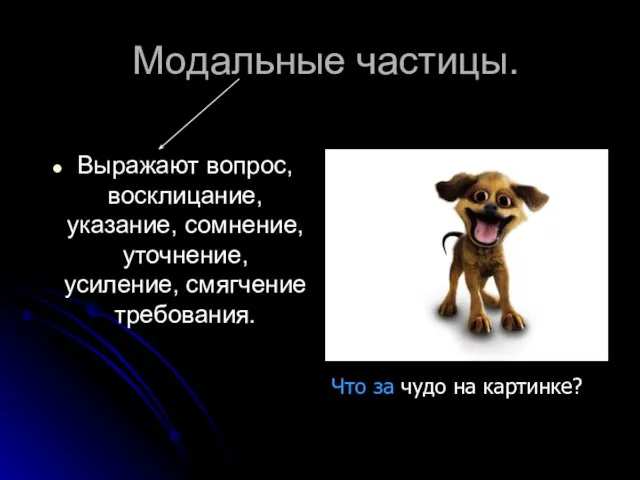 Модальные частицы.

Выражают вопрос, восклицание, указание, сомнение, уточнение, усиление, смягчение требования.

Что за чудо на картинке?